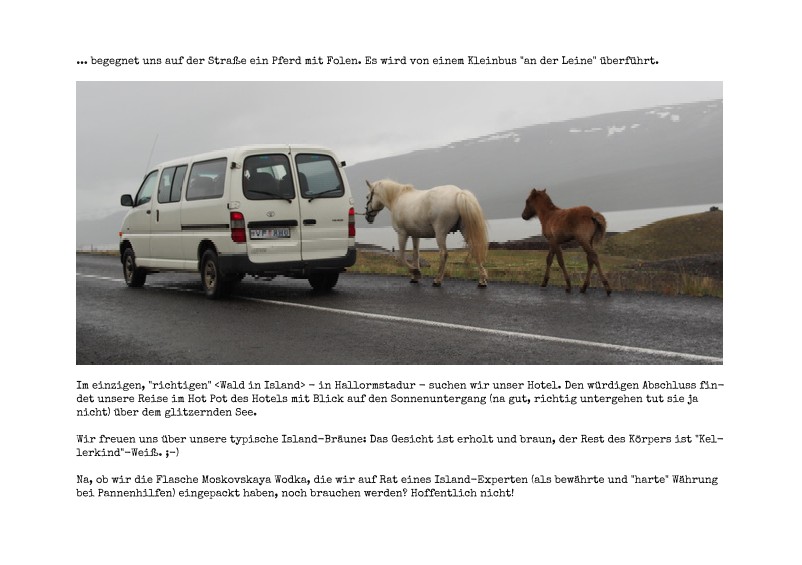 ... begegnet uns auf der Straße ein Pferd mit Folen. Es wird von einem Kleinbus "an der Leine" überführt.

Im einzigen, "richtigen" <Wald in Island> - in Hallormstadur - suchen wir unser Hotel. Den würdigen Abschluss findet unsere Reise im Hot Pot des Hotels mit Blick auf den Sonnenuntergang (na gut, richtig untergehen tut sie ja nicht) über dem glitzernden See.

Wir freuen uns über unsere typische Island-Bräune: Das Gesicht ist erholt und braun, der Rest des Körpers ist "Kellerkind"-Weiß. ;-)

Na, ob wir die Flasche Moskovskaya Wodka, die wir auf Rat eines Island-Experten (als bewährte und "harte" Währung bei Pannenhilfen) eingepackt haben, noch brauchen werden? Hoffentlich nicht!